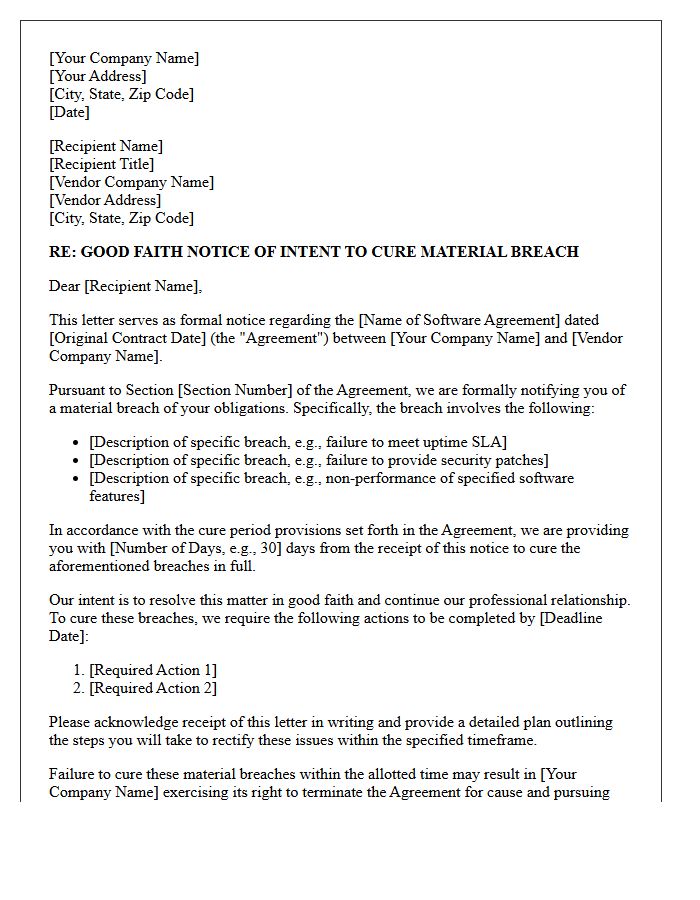 [Your Company Name]
[Your Address]
[City, State, Zip Code]
[Date]

[Recipient Name]
[Recipient Title]
[Vendor Company Name]
[Vendor Address]
[City, State, Zip Code]

RE: GOOD FAITH NOTICE OF INTENT TO CURE MATERIAL BREACH

Dear [Recipient Name],

This letter serves as formal notice regarding the [Name of Software Agreement] dated [Original Contract Date] (the "Agreement") between [Your Company Name] and [Vendor Company Name].

Pursuant to Section [Section Number] of the Agreement, we are formally notifying you of a material breach of your obligations. Specifically, the breach involves the following:

• [Description of specific breach, e.g., failure to meet uptime SLA]
• [Description of specific breach, e.g., failure to provide security patches]
• [Description of specific breach, e.g., non-performance of specified software features]

In accordance with the cure period provisions set forth in the Agreement, we are providing you with [Number of Days, e.g., 30] days from the receipt of this notice to cure the aforementioned breaches in full.

Our intent is to resolve this matter in good faith and continue our professional relationship. To cure these breaches, we require the following actions to be completed by [Deadline Date]:

1. [Required Action 1]
2. [Required Action 2]

Please acknowledge receipt of this letter in writing and provide a detailed plan outlining the steps you will take to rectify these issues within the specified timeframe.

Failure to cure these material breaches within the allotted time may result in [Your Company Name] exercising its right to terminate the Agreement for cause and pursuing